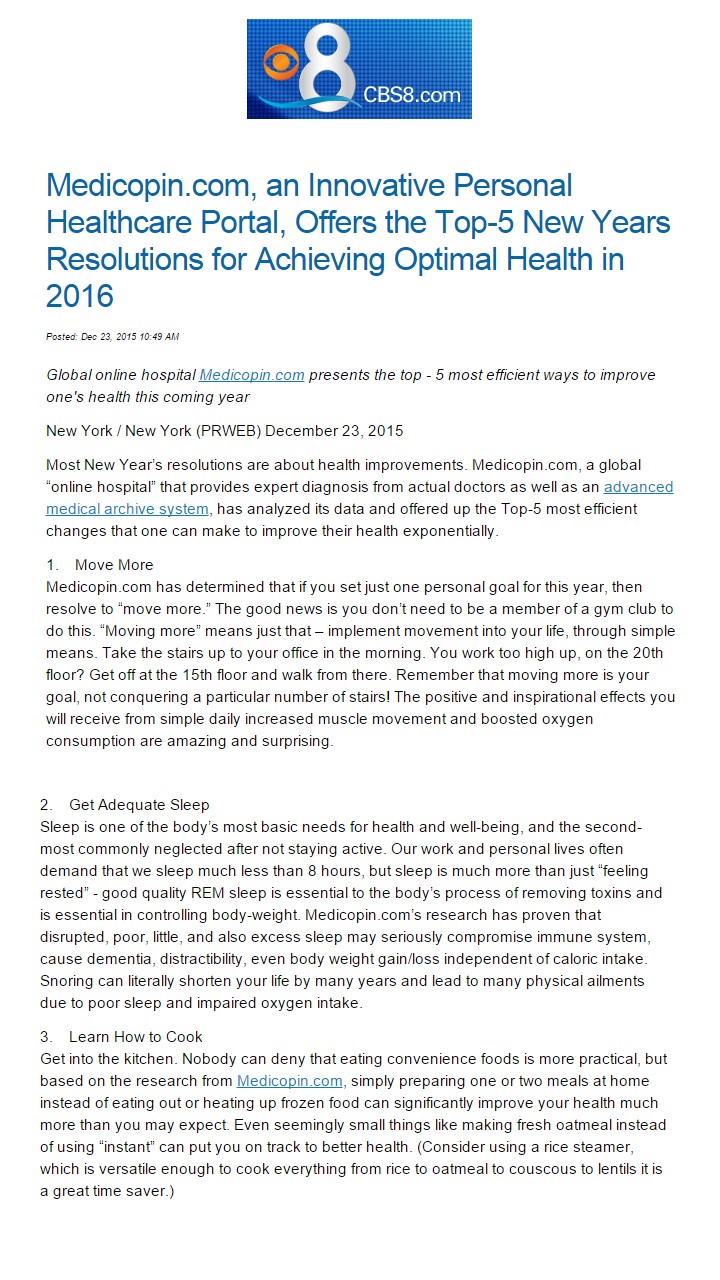 8 CBS8.com

Medicopin.com, an Innovative Personal Healthcare Portal, Offers the Top-5 New Years Resolutions for Achieving Optimal Health in 2016

Posted: Dec 23, 2015 10:49 AM

Global online hospital Medicopin.com presents the top - 5 most efficient ways to improve one's health this coming year

New York / New York (PRWEB) December 23, 2015

Most New Year's resolutions are about health improvements. Medicopin.com, a global "online hospital" that provides expert diagnosis from actual doctors as well as an advanced medical archive system, has analyzed its data and offered up the Top-5 most efficient changes that one can make to improve their health exponentially.

1. Move More
Medicopin.com has determined that if you set just one personal goal for this year, then resolve to "move more." The good news is you don't need to be a member of a gym club to do this. "Moving more" means just that – implement movement into your life, through simple means. Take the stairs up to your office in the morning. You work too high up, on the 20th floor? Get off at the 15th floor and walk from there. Remember that moving more is your goal, not conquering a particular number of stairs! The positive and inspirational effects you will receive from simple daily increased muscle movement and boosted oxygen consumption are amazing and surprising.

2. Get Adequate Sleep
Sleep is one of the body's most basic needs for health and well-being, and the second-most commonly neglected after not staying active. Our work and personal lives often demand that we sleep much less than 8 hours, but sleep is much more than just "feeling rested" - good quality REM sleep is essential to the body's process of removing toxins and is essential in controlling body-weight. Medicopin.com's research has proven that disrupted, poor, little, and also excess sleep may seriously compromise immune system, cause dementia, distractibility, even body weight gain/loss independent of caloric intake. Snoring can literally shorten your life by many years and lead to many physical ailments due to poor sleep and impaired oxygen intake.

3. Learn How to Cook
Get into the kitchen. Nobody can deny that eating convenience foods is more practical, but based on the research from Medicopin.com, simply preparing one or two meals at home instead of eating out or heating up frozen food can significantly improve your health much more than you may expect. Even seemingly small things like making fresh oatmeal instead of using "instant" can put you on track to better health. (Consider using a rice steamer, which is versatile enough to cook everything from rice to oatmeal to couscous to lentils it is a great time saver.)